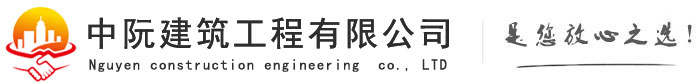 中阮建筑工程有限公司
Nguyen construction engineering co., LTD

是您放心之选！